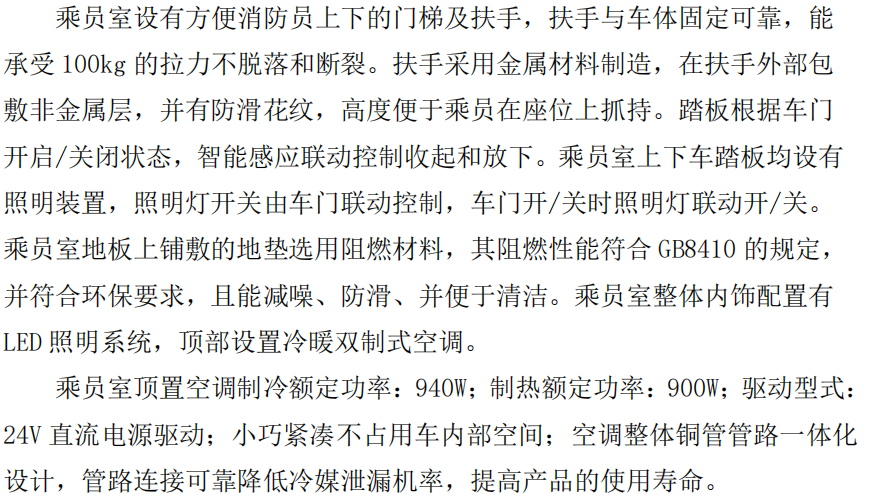 乘员室设有方便消防员上下的门梯及扶手，扶手与车体固定可靠，能承受100kg的拉力不脱落和断裂。扶手采用金属材料制造，在扶手外部包敷非金属层，并有防滑花纹，高度便于乘员在座位上抓持。踏板根据车门开启/关闭状态，智能感应联动控制收起和放下。乘员室上下车踏板均设有照明装置，照明灯开关由车门联动控制，车门开/关时照明灯联动开/关。乘员室地板上铺敷的地垫选用阻燃材料，其阻燃性能符合GB8410的规定，并符合环保要求，且能减噪、防滑、并便于清洁。乘员室整体内饰配置有LED照明系统，顶部设置冷暖双制式空调。

乘员室顶置空调制冷额定功率：940W；制热额定功率：900W；驱动型式：24V直流电源驱动；小巧紧凑不占用车内部空间；空调整体铜管管路一体化设计，管路连接可靠降低冷媒泄漏机率，提高产品的使用寿命。